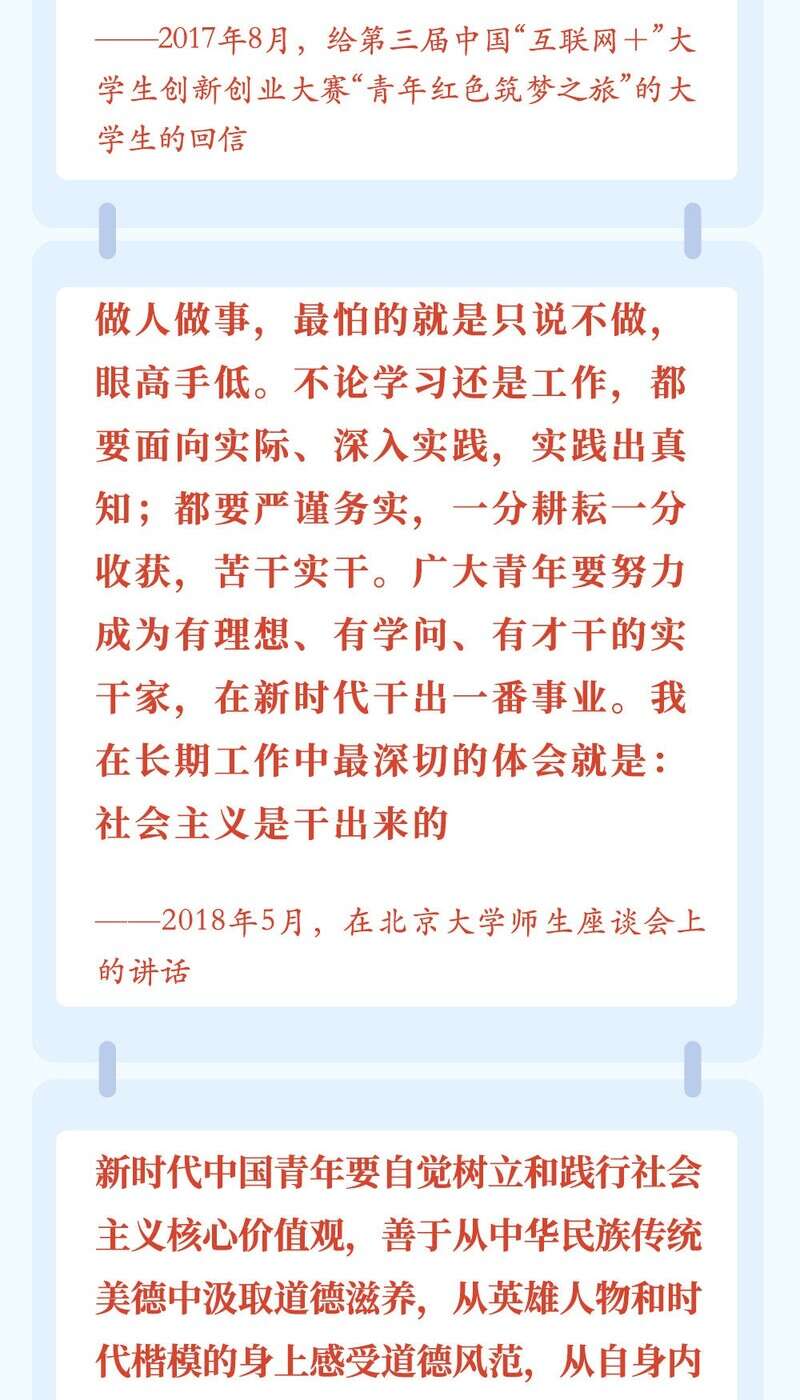 ——2017年8月，给第三届中国“互联网+”大学生创新创业大赛“青年红色筑梦之旅”的大学生的回信

做人做事，最怕的就是只说不做，眼高手低。不论学习还是工作，都要面向实际、深入实践，实践出真知；都要严谨务实，一分耕耘一分收获，苦干实干。广大青年要努力成为有理想、有学问、有才干的实干家，在新时代干出一番事业。我在长期工作中最深切的体会就是：社会主义是干出来的

——2018年5月，在北京大学师生座谈会上的讲话

新时代中国青年要自觉树立和践行社会主义核心价值观，善于从中华民族传统美德中汲取道德滋养，从英雄人物和时代楷模的身上感受道德风范，从自身内